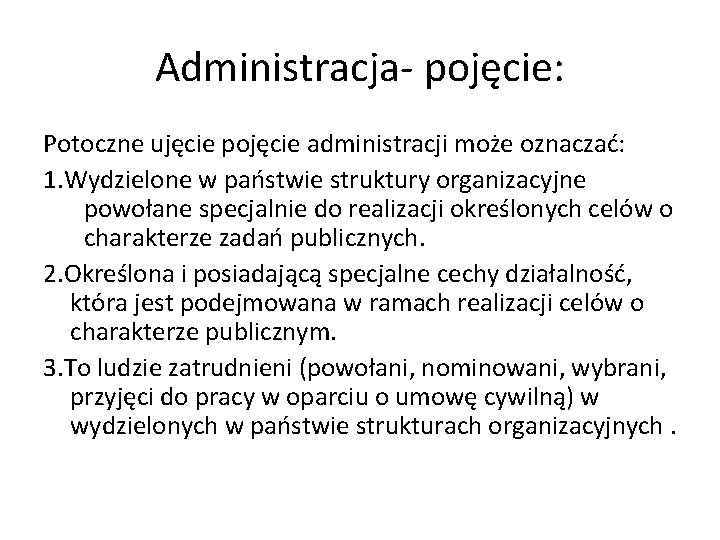 Administracja- pojęcie:

Potoczne ujęcie pojęcie administracji może oznaczać:

1.Wydzielone w państwie struktury organizacyjne powołane specjalnie do realizacji określonych celów o charakterze zadań publicznych.

2.Określona i posiadającą specjalne cechy działalność, która jest podejmowana w ramach realizacji celów o charakterze publicznym.

3.To ludzie zatrudnieni (powołani, nominowani, wybrani, przyjęci do pracy w oparciu o umowę cywilną) w wydzielonych w państwie strukturach organizacyjnych .